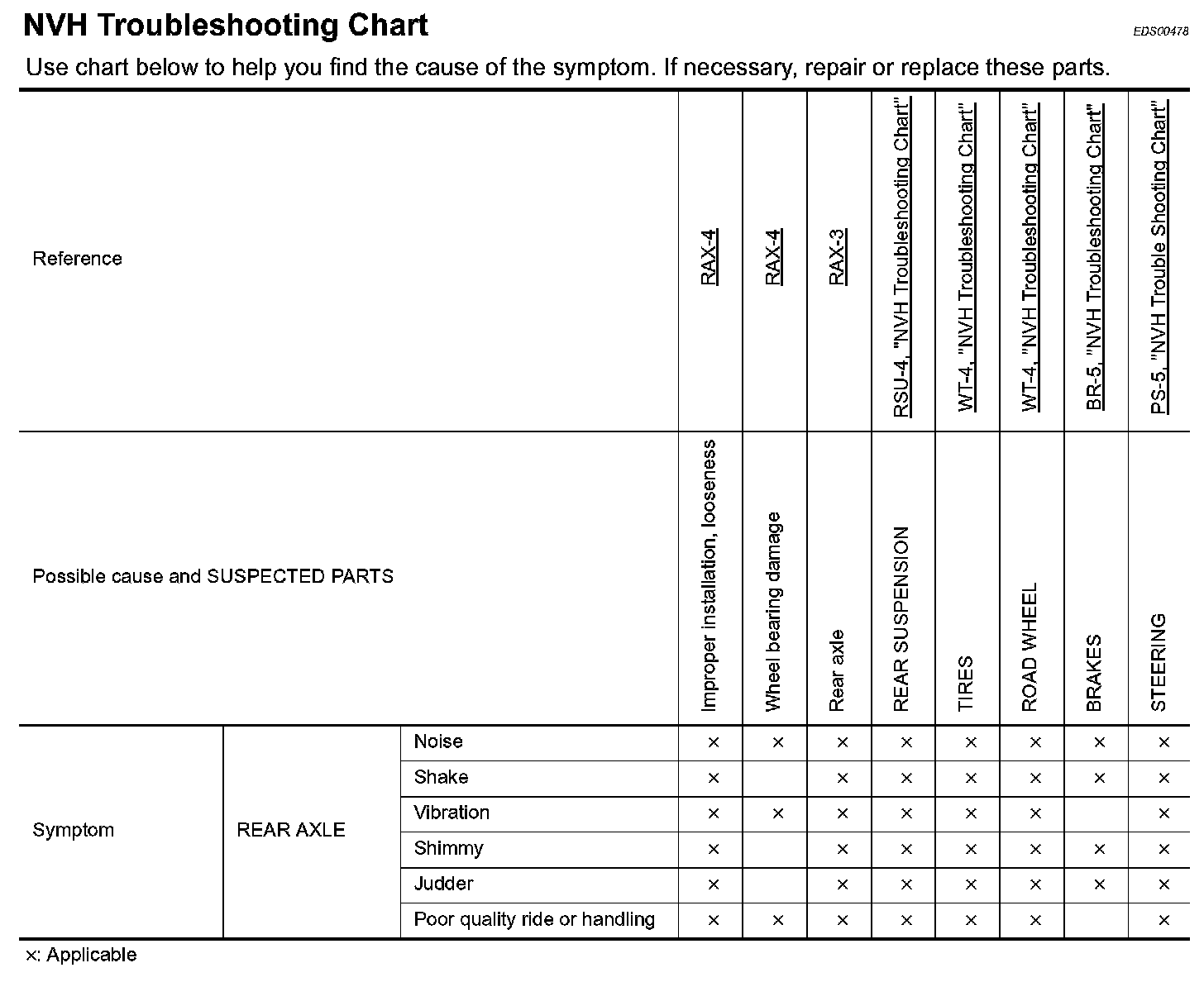 NVH Troubleshooting Chart

EDS00478

Use chart below to help you find the cause of the symptom. If necessary, repair or replace these parts.

| Reference | | | RAX-4 | RAX-4 | RAX-3 | RSU-4, "NVH Troubleshooting Chart" | WT-4, "NVH Troubleshooting Chart" | WT-4, "NVH Troubleshooting Chart" | BR-5, "NVH Troubleshooting Chart" | PS-5, "NVH Trouble Shooting Chart" |
|---|---|---|---|---|---|---|---|---|---|---|
| Possible cause and SUSPECTED PARTS | | | Improper installation, looseness | Wheel bearing damage | Rear axle | REAR SUSPENSION | TIRES | ROAD WHEEL | BRAKES | STEERING |
| Symptom | REAR AXLE | Noise | × | × | × | × | × | × | × | × |
| | | Shake | × | | × | × | × | × | × | × |
| | | Vibration | × | × | × | × | × | × | | × |
| | | Shimmy | × | | × | × | × | × | × | × |
| | | Judder | × | | × | × | × | × | × | × |
| | | Poor quality ride or handling | × | × | × | × | × | × | | × |

×: Applicable